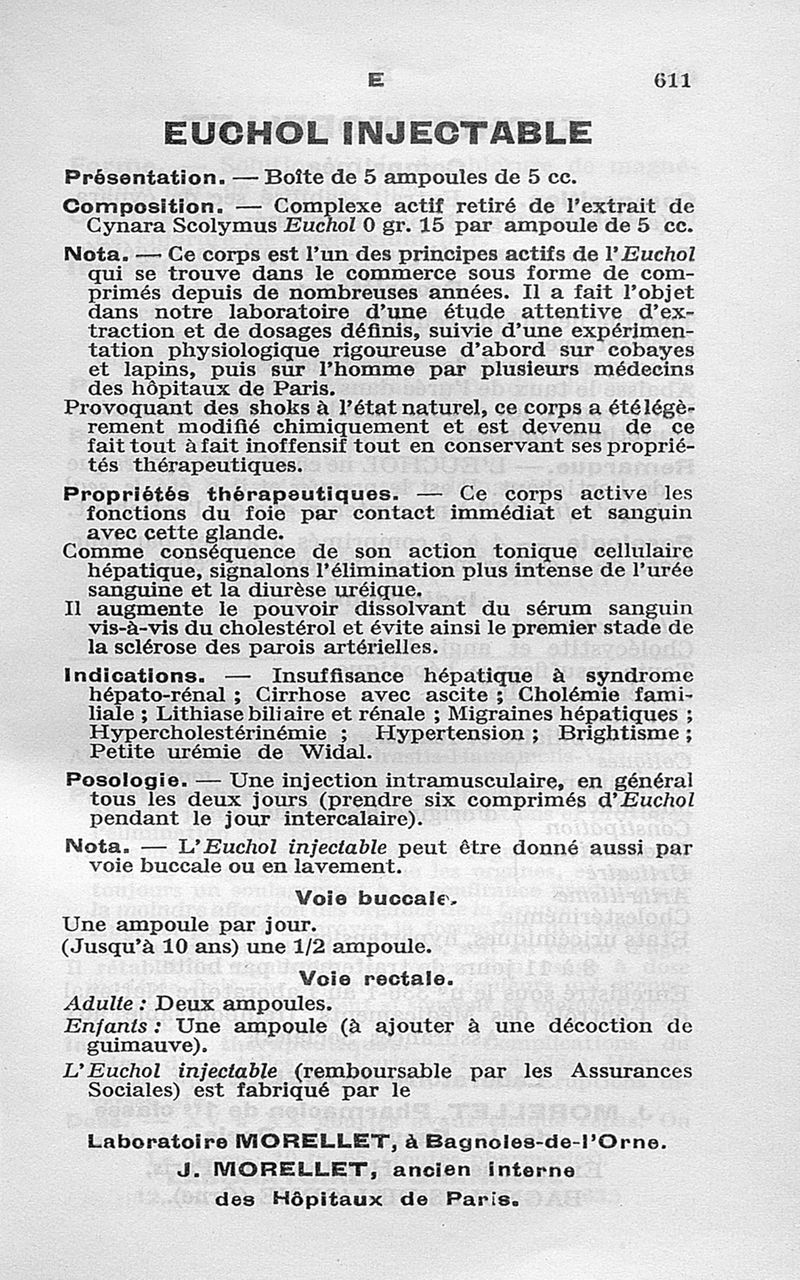 E 611

EUCHOL INJECTABLE

Présentation. — Boîte de 5 ampoules de 5 cc.

Composition. — Complexe actif retiré de l'extrait de Cynara Scolymus Euchol 0 gr. 15 par ampoule de 5 cc.

Nota. — Ce corps est l'un des principes actifs de l'Euchol qui se trouve dans le commerce sous forme de comprimés depuis de nombreuses années. Il a fait l'objet dans notre laboratoire d'une étude attentive d'extraction et de dosages définis, suivie d'une expérimentation physiologique rigoureuse d'abord sur cobayes et lapins, puis sur l'homme par plusieurs médecins des hôpitaux de Paris.

Provoquant des shoks à l'état naturel, ce corps a été légèrement modifié chimiquement et est devenu de ce fait tout à fait inoffensif tout en conservant ses propriétés thérapeutiques.

Propriétés thérapeutiques. — Ce corps active les fonctions du foie par contact immédiat et sanguin avec cette glande.

Comme conséquence de son action tonique cellulaire hépatique, signalons l'élimination plus intense de l'urée sanguine et la diurèse uréique.

Il augmente le pouvoir dissolvant du sérum sanguin vis-à-vis du cholestérol et évite ainsi le premier stade de la sclérose des parois artérielles.

Indications. — Insuffisance hépatique à syndrome hépato-rénal ; Cirrhose avec ascite ; Cholémie familiale ; Lithiase biliaire et rénale ; Migraines hépatiques ; Hypercholestérinémie ; Hypertension ; Brightisme ; Petite urémie de Widal.

Posologie. — Une injection intramusculaire, en général tous les deux jours (prendre six comprimés d'Euchol pendant le jour intercalaire).

Nota. — L'Euchol injectable peut être donné aussi par voie buccale ou en lavement.

Voie buccale.

Une ampoule par jour.
(Jusqu'à 10 ans) une 1/2 ampoule.

Voie rectale.

Adulte : Deux ampoules.
Enfants : Une ampoule (à ajouter à une décoction de guimauve).

L'Euchol injectable (remboursable par les Assurances Sociales) est fabriqué par le

Laboratoire MORELLET, à Bagnoles-de-l'Orne.
J. MORELLET, ancien interne des Hôpitaux de Paris.